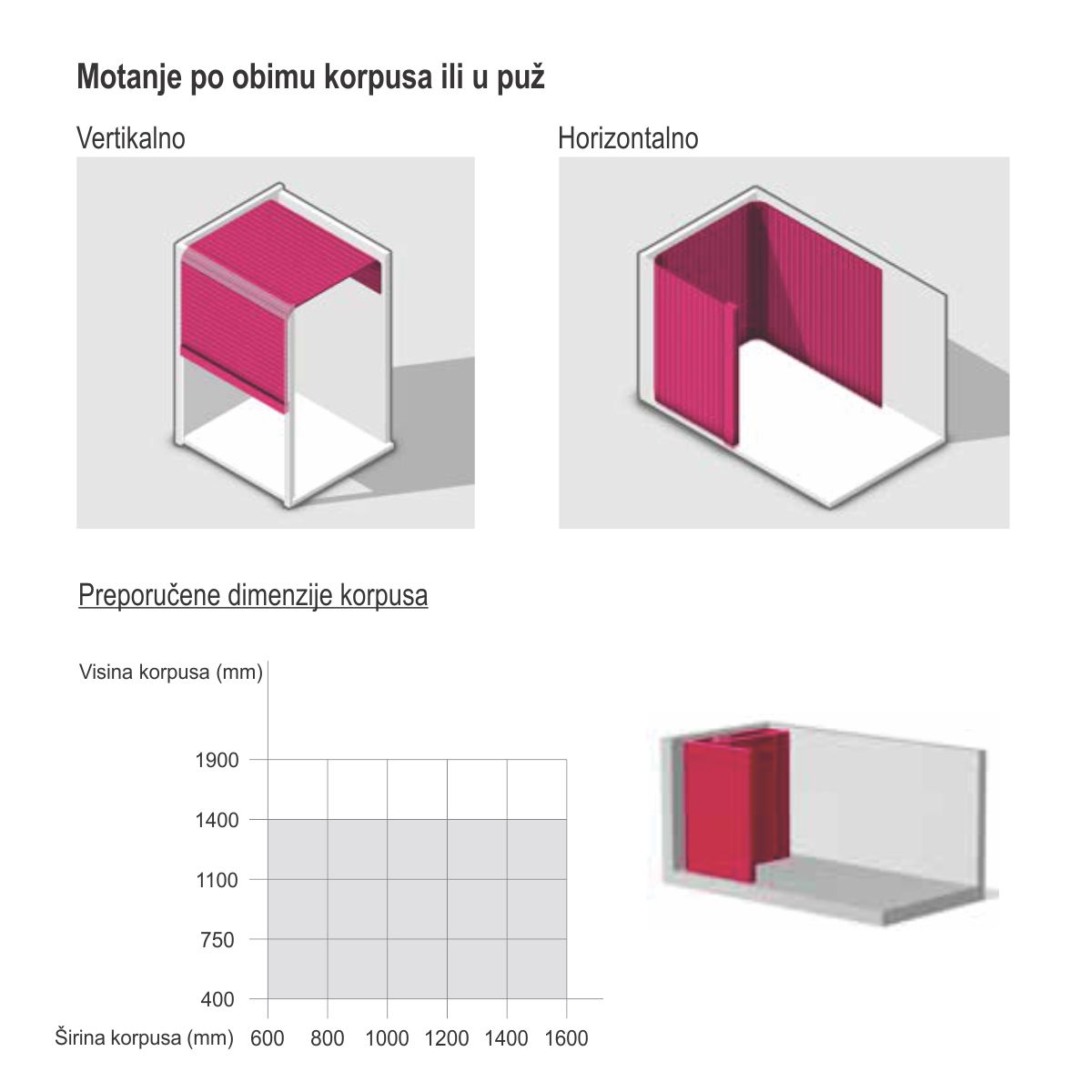 Motanje po obimu korpusa ili u puž

Vertikalno

Horizontalno

Preporučene dimenzije korpusa

Visina korpusa (mm)

1900

1400

1100

750

400

Širina korpusa (mm) 600 800 1000 1200 1400 1600